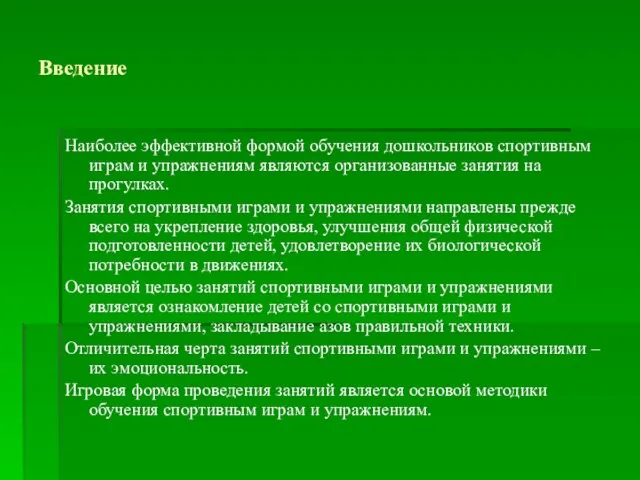 Введение

Наиболее эффективной формой обучения дошкольников спортивным играм и упражнениям являются организованные занятия на прогулках.

Занятия спортивными играми и упражнениями направлены прежде всего на укрепление здоровья, улучшения общей физической подготовленности детей, удовлетворение их биологической потребности в движениях.

Основной целью занятий спортивными играми и упражнениями является ознакомление детей со спортивными играми и упражнениями, закладывание азов правильной техники.

Отличительная черта занятий спортивными играми и упражнениями – их эмоциональность.

Игровая форма проведения занятий является основой методики обучения спортивным играм и упражнениям.